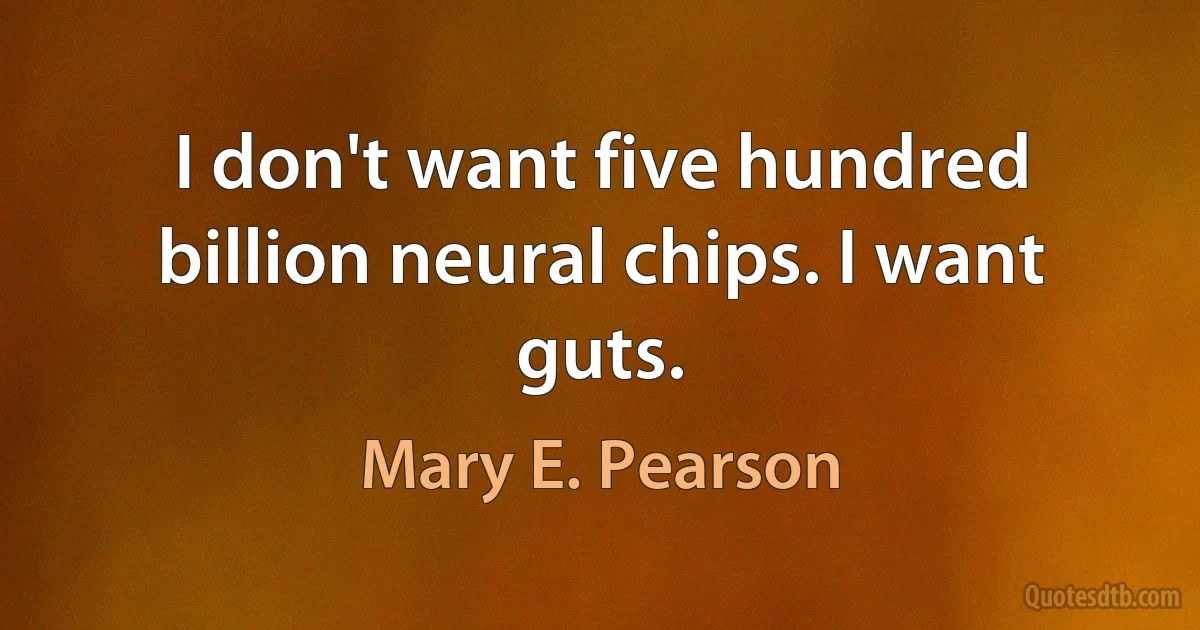 I don't want five hundred billion neural chips. I want guts.

Mary E. Pearson

Quotesdtb.com